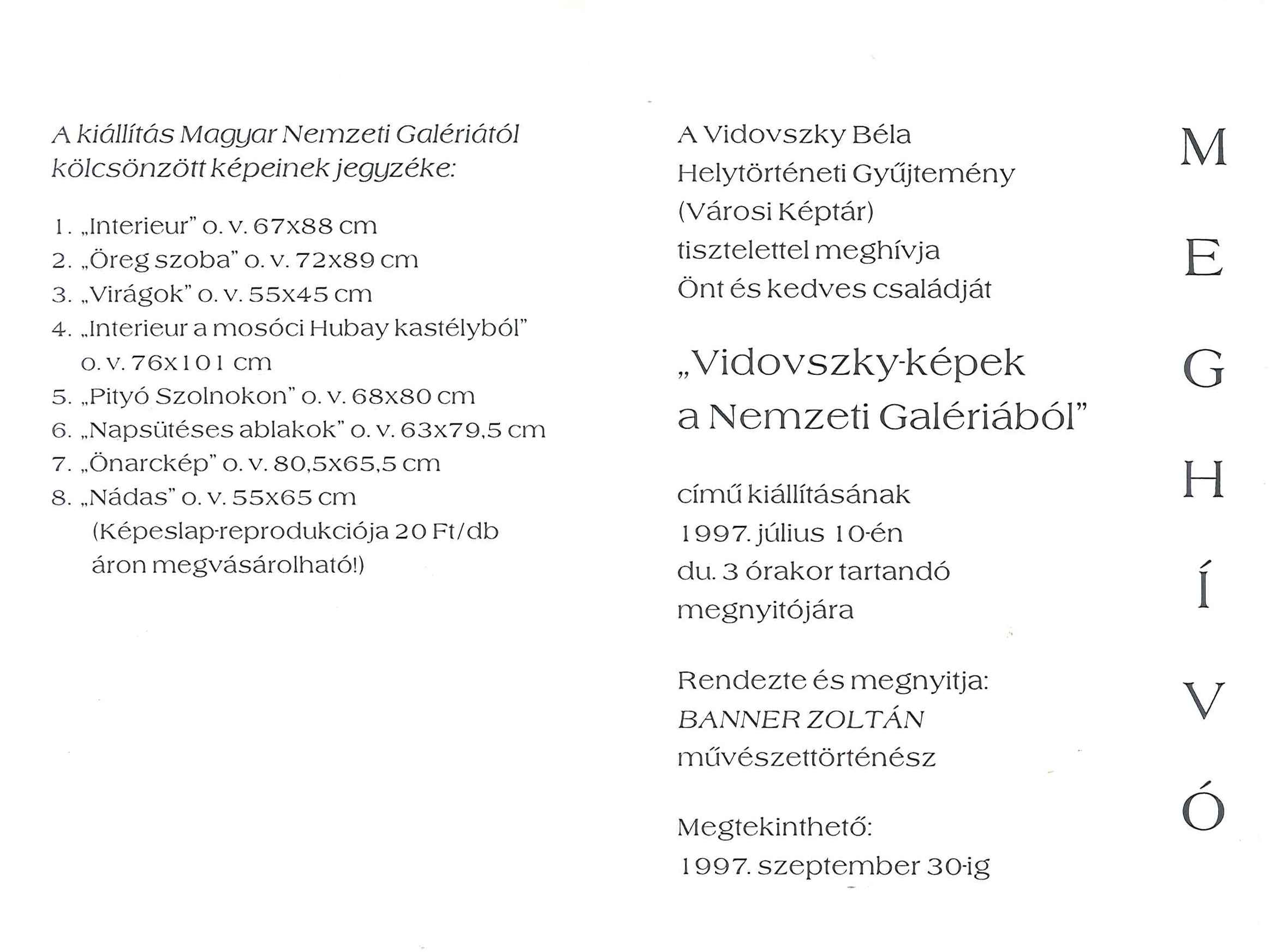 A kiállítás Magyar Nemzeti Galériától kölcsönzött képeinek jegyzéke:

1. „Interieur” o. v. 67x88 cm
2. „Öreg szoba” o. v. 72x89 cm
3. „Virágok” o. v. 55x45 cm
4. „Interieur a mosóci Hubay kastélyból” o. v. 76x101 cm
5. „Pityó Szolnokon” o. v. 68x80 cm
6. „Napsütéses ablakok” o. v. 63x79,5 cm
7. „Önarckép” o. v. 80,5x65,5 cm
8. „Nádas” o. v. 55x65 cm (Képeslap-reprodukciója 20 Ft/db áron megvásárolható!)

A Vidovszky Béla Helytörténeti Gyűjtemény (Városi Képtár) tisztelettel meghívja Önt és kedves családját

„Vidovszky-képek a Nemzeti Galériából”

című kiállításának 1997. július 10-én du. 3 órakor tartandó megnyitójára

Rendezte és megnyitja: BANNER ZOLTÁN művészettörténész

Megtekinthető: 1997. szeptember 30-ig

M E G H Í V Ó